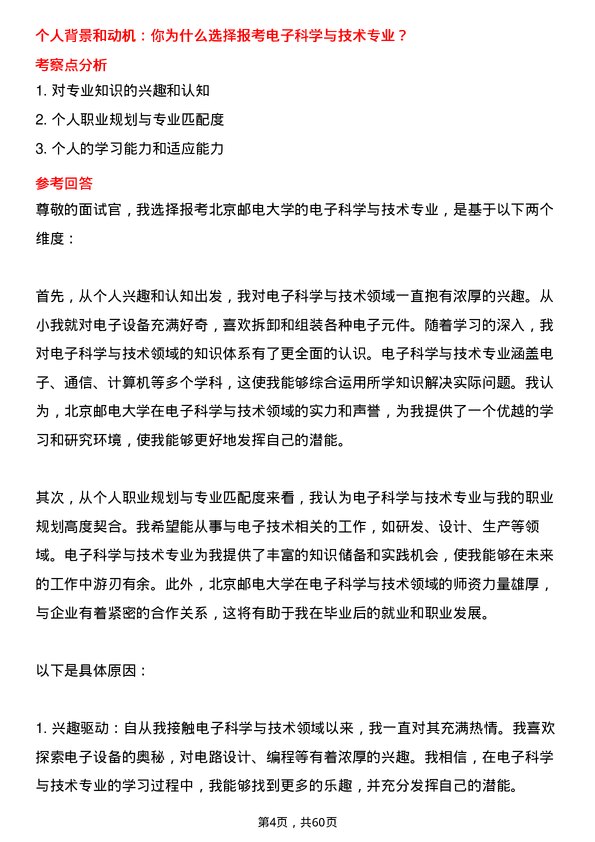 个人背景和动机：你为什么选择报考电子科学与技术专业？

考察点分析

1. 对专业知识的兴趣和认知

2. 个人职业规划与专业匹配度

3. 个人的学习能力和适应能力

参考回答

尊敬的面试官，我选择报考北京邮电大学的电子科学与技术专业，是基于以下两个维度：

首先，从个人兴趣和认知出发，我对电子科学与技术领域一直抱有浓厚的兴趣。从小我就对电子设备充满好奇，喜欢拆卸和组装各种电子元件。随着学习的深入，我对电子科学与技术领域的知识体系有了更全面的认识。电子科学与技术专业涵盖电子、通信、计算机等多个学科，这使我能够综合运用所学知识解决实际问题。我认为，北京邮电大学在电子科学与技术领域的实力和声誉，为我提供了一个优越的学习和研究环境，使我能够更好地发挥自己的潜能。

其次，从个人职业规划与专业匹配度来看，我认为电子科学与技术专业与我的职业规划高度契合。我希望能从事与电子技术相关的工作，如研发、设计、生产等领域。电子科学与技术专业为我提供了丰富的知识储备和实践机会，使我能够在未来的工作中游刃有余。此外，北京邮电大学在电子科学与技术领域的师资力量雄厚，与企业有着紧密的合作关系，这将有助于我在毕业后的就业和职业发展。

以下是具体原因：

1. 兴趣驱动：自从我接触电子科学与技术领域以来，我一直对其充满热情。我喜欢探索电子设备的奥秘，对电路设计、编程等有着浓厚的兴趣。我相信，在电子科学与技术专业的学习过程中，我能够找到更多的乐趣，并充分发挥自己的潜能。

第4页，共60页